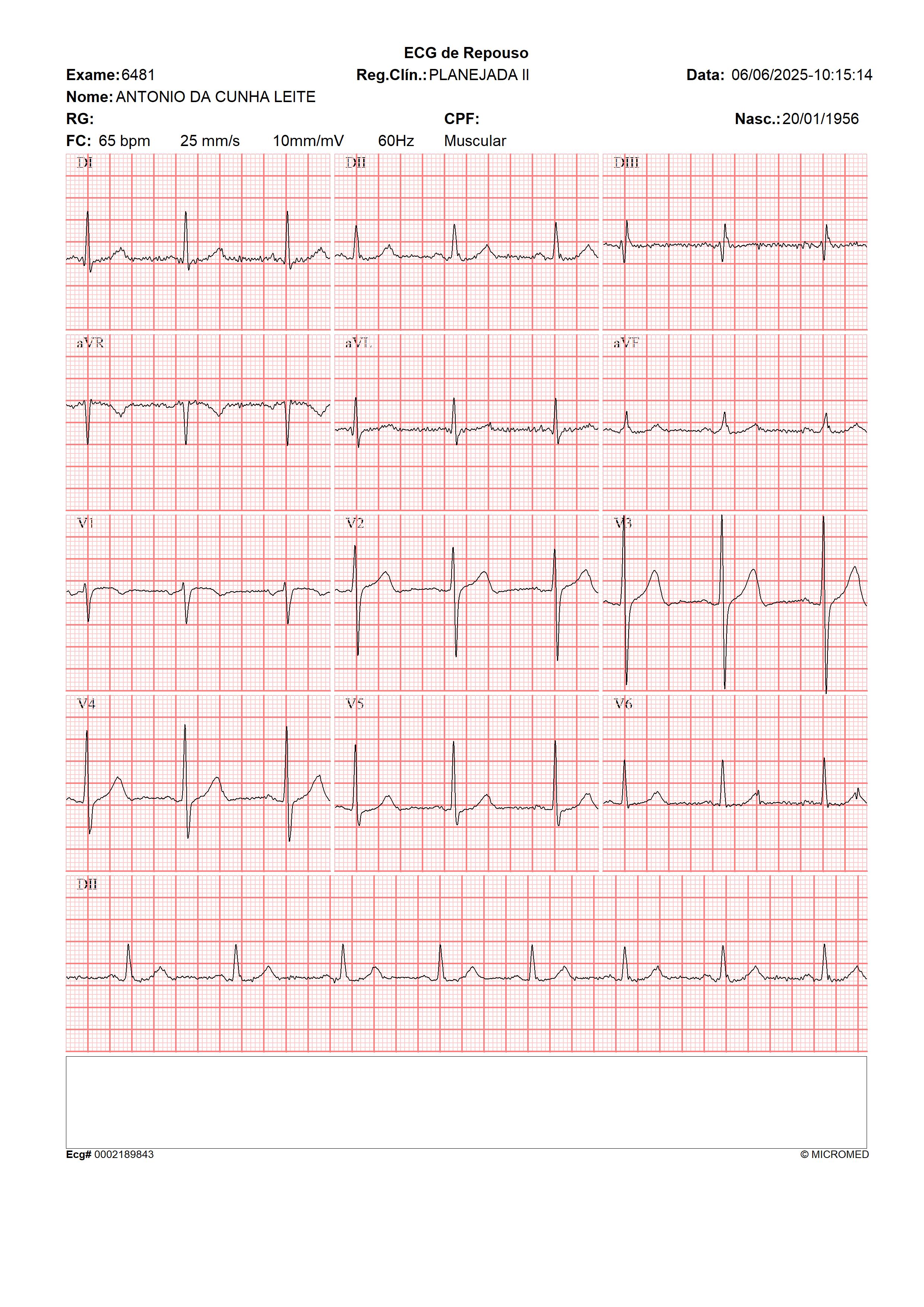 ECG de Repouso

Exame: 6481 Reg.Clín.: PLANEJADA II Data: 06/06/2025-10:15:14

Nome: ANTONIO DA CUNHA LEITE

RG: CPF: Nasc.: 20/01/1956

FC: 65 bpm 25 mm/s 10mm/mV 60Hz Muscular

DI

DII

DIII

aVR

aVL

aVF

V1

V2

V3

V4

V5

V6

DII

Ecg# 0002189843

© MICROMED